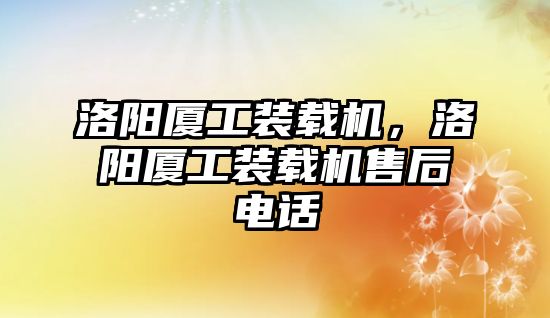 洛阳厦工装载机，洛阳厦工装载机售后电话